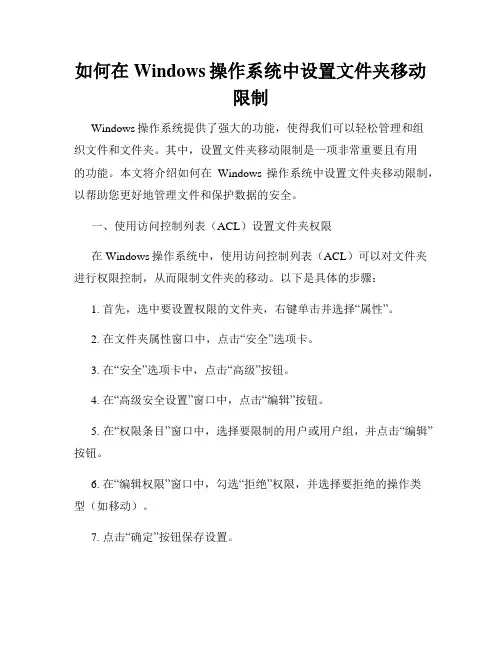 如何在 Windows 操作系统中设置文件夹移动限制

Windows 操作系统提供了强大的功能，使得我们可以轻松管理和组织文件和文件夹。其中，设置文件夹移动限制是一项非常重要且有用的功能。本文将介绍如何在 Windows 操作系统中设置文件夹移动限制，以帮助您更好地管理文件和保护数据的安全。

一、使用访问控制列表（ACL）设置文件夹权限

在 Windows 操作系统中，使用访问控制列表（ACL）可以对文件夹进行权限控制，从而限制文件夹的移动。以下是具体的步骤：

1. 首先，选中要设置权限的文件夹，右键单击并选择“属性”。

2. 在文件夹属性窗口中，点击“安全”选项卡。

3. 在“安全”选项卡中，点击“高级”按钮。

4. 在“高级安全设置”窗口中，点击“编辑”按钮。

5. 在“权限条目”窗口中，选择要限制的用户或用户组，并点击“编辑”按钮。

6. 在“编辑权限”窗口中，勾选“拒绝”权限，并选择要拒绝的操作类型（如移动）。

7. 点击“确定”按钮保存设置。